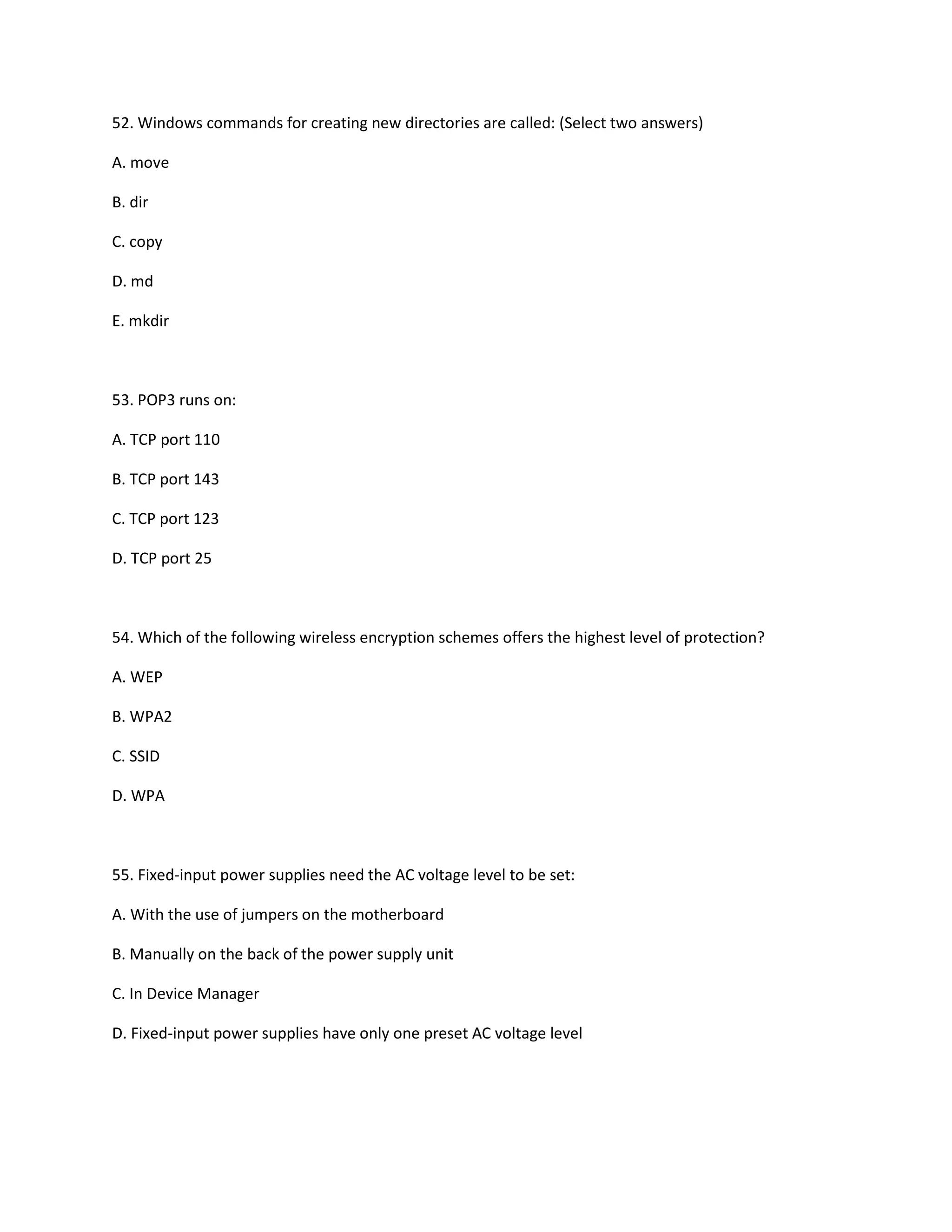 52. Windows commands for creating new directories are called: (Select two answers)

A. move

B. dir

C. copy

D. md

E. mkdir

53. POP3 runs on:

A. TCP port 110

B. TCP port 143

C. TCP port 123

D. TCP port 25

54. Which of the following wireless encryption schemes offers the highest level of protection?

A. WEP

B. WPA2

C. SSID

D. WPA

55. Fixed-input power supplies need the AC voltage level to be set:

A. With the use of jumpers on the motherboard

B. Manually on the back of the power supply unit

C. In Device Manager

D. Fixed-input power supplies have only one preset AC voltage level